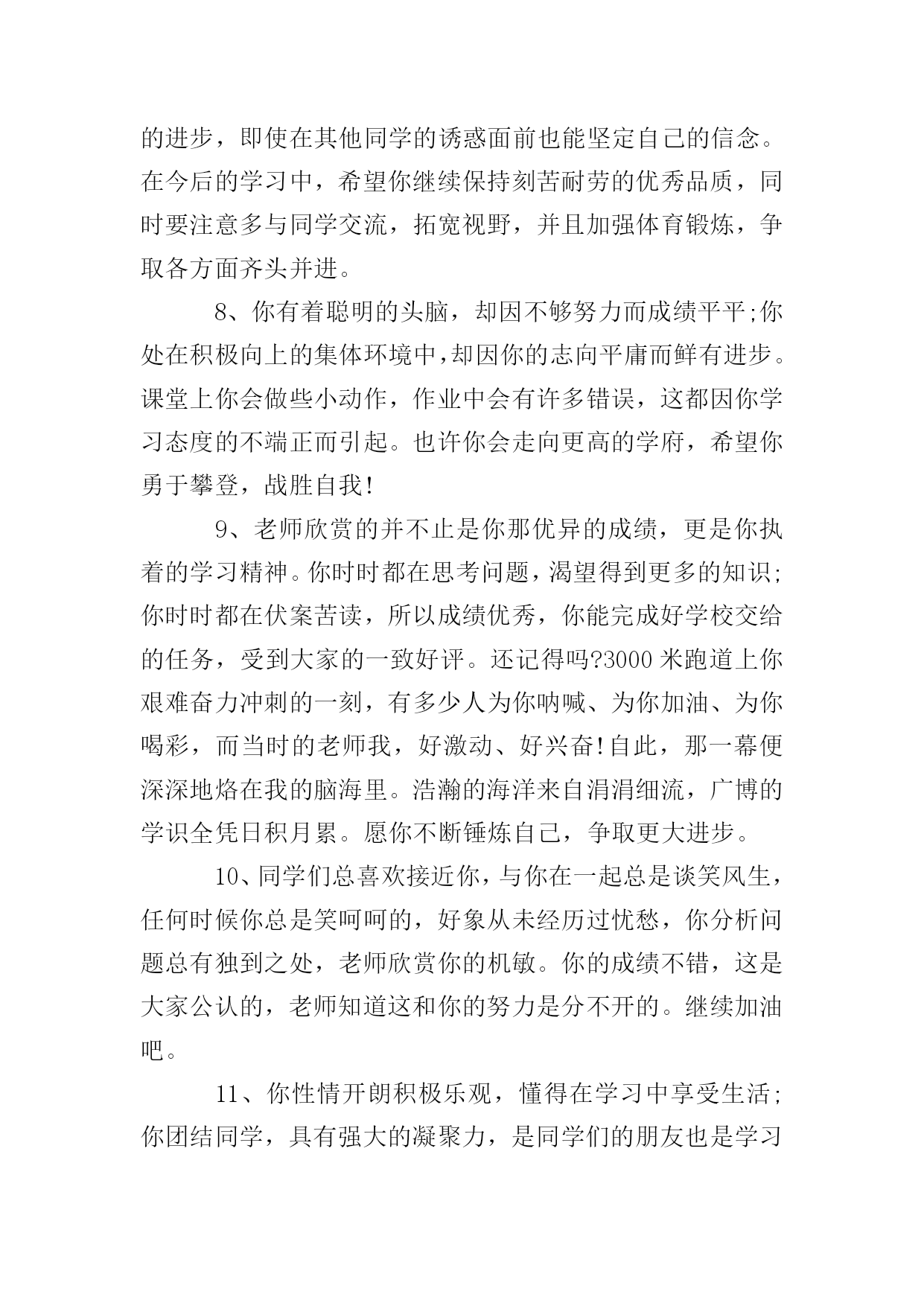 的进步，即使在其他同学的诱惑面前也能坚定自己的信念。在今后的学习中，希望你继续保持刻苦耐劳的优秀品质，同时要注意多与同学交流，拓宽视野，并且加强体育锻炼，争取各方面齐头并进。

8、你有着聪明的头脑，却因不够努力而成绩平平;你处在积极向上的集体环境中,却因你的志向平庸而鲜有进步。课堂上你会做些小动作，作业中会有许多错误，这都因你学习态度的不端正而引起。也许你会走向更高的学府，希望你勇于攀登，战胜自我!

9、老师欣赏的并不止是你那优异的成绩，更是你执着的学习精神。你时时都在思考问题，渴望得到更多的知识;你时时都在伏案苦读，所以成绩优秀，你能完成好学校交给的任务，受到大家的一致好评。还记得吗?3000 米跑道上你艰难奋力冲刺的一刻，有多少人为你呐喊、为你加油、为你喝彩，而当时的老师我，好激动、好兴奋!自此，那一幕便深深地烙在我的脑海里。浩瀚的海洋来自涓涓细流，广博的学识全凭日积月累。愿你不断锤炼自己，争取更大进步。

10、同学们总喜欢接近你，与你在一起总是谈笑风生，任何时候你总是笑呵呵的，好象从未经历过忧愁，你分析问题总有独到之处，老师欣赏你的机敏。你的成绩不错，这是大家公认的，老师知道这和你的努力是分不开的。继续加油吧。

11、你性情开朗积极乐观，懂得在学习中享受生活;你团结同学，具有强大的凝聚力，是同学们的朋友也是学习